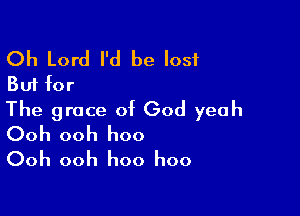 Oh Lord I'd be lost
But for
The grace of God yeah
Ooh ooh hoo
Ooh ooh hoo hoo